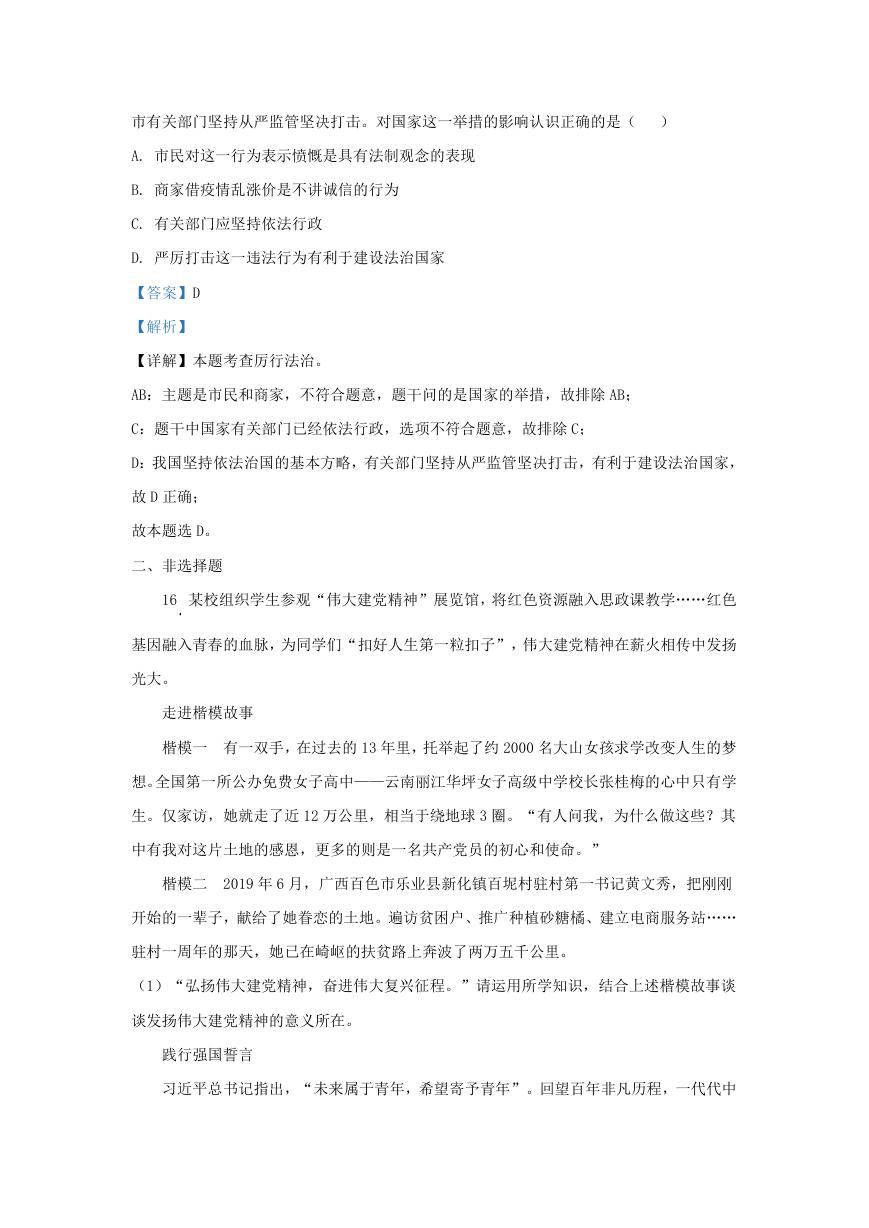 市有关部门坚持从严监管坚决打击。对国家这一举措的影响认识正确的是（　　）

A. 市民对这一行为表示愤慨是具有法制观念的表现

B. 商家借疫情乱涨价是不讲诚信的行为

C. 有关部门应坚持依法行政

D. 严厉打击这一违法行为有利于建设法治国家

【答案】D

【解析】

【详解】本题考查厉行法治。

AB：主题是市民和商家，不符合题意，题干问的是国家的举措，故排除 AB；

C：题干中国家有关部门已经依法行政，选项不符合题意，故排除 C；

D：我国坚持依法治国的基本方略，有关部门坚持从严监管坚决打击，有利于建设法治国家，故 D 正确；

故本题选 D。

二、非选择题

16. 某校组织学生参观“伟大建党精神”展览馆，将红色资源融入思政课教学……红色基因融入青春的血脉，为同学们“扣好人生第一粒扣子”，伟大建党精神在薪火相传中发扬光大。

走进楷模故事

楷模一　有一双手，在过去的 13 年里，托举起了约 2000 名大山女孩求学改变人生的梦想。全国第一所公办免费女子高中——云南丽江华坪女子高级中学校长张桂梅的心中只有学生。仅家访，她就走了近 12 万公里，相当于绕地球 3 圈。“有人问我，为什么做这些？其中有我对这片土地的感恩，更多的则是一名共产党员的初心和使命。”

楷模二　2019 年 6 月，广西百色市乐业县新化镇百坭村驻村第一书记黄文秀，把刚刚开始的一辈子，献给了她眷恋的土地。遍访贫困户、推广种植砂糖橘、建立电商服务站……驻村一周年的那天，她已在崎岖的扶贫路上奔波了两万五千公里。

（1）“弘扬伟大建党精神，奋进伟大复兴征程。”请运用所学知识，结合上述楷模故事谈谈发扬伟大建党精神的意义所在。

践行强国誓言

习近平总书记指出，“未来属于青年，希望寄予青年”。回望百年非凡历程，一代代中